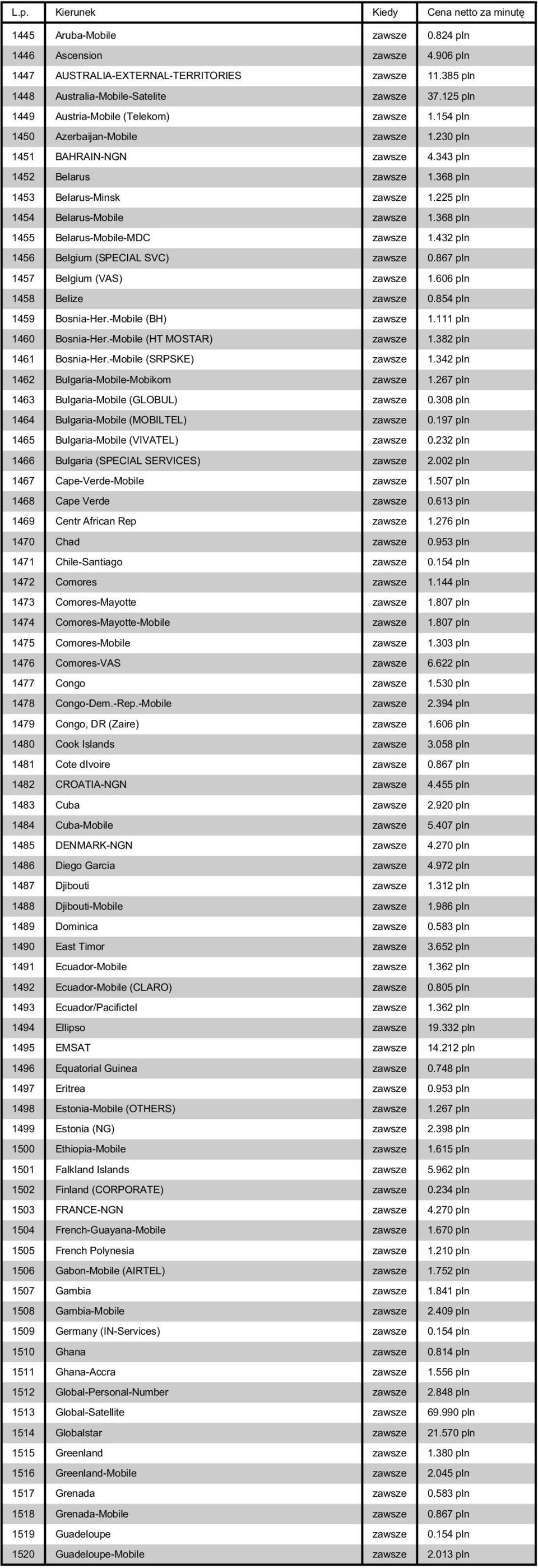 | L.p. | Kierunek | Kiedy | Cena netto za minutę |
|---|---|---|---|
| 1445 | Aruba-Mobile | zawsze | 0.824 pln |
| 1446 | Ascension | zawsze | 4.906 pln |
| 1447 | AUSTRALIA-EXTERNAL-TERRITORIES | zawsze | 11.385 pln |
| 1448 | Australia-Mobile-Satelite | zawsze | 37.125 pln |
| 1449 | Austria-Mobile (Telekom) | zawsze | 1.154 pln |
| 1450 | Azerbaijan-Mobile | zawsze | 1.230 pln |
| 1451 | BAHRAIN-NGN | zawsze | 4.343 pln |
| 1452 | Belarus | zawsze | 1.368 pln |
| 1453 | Belarus-Minsk | zawsze | 1.225 pln |
| 1454 | Belarus-Mobile | zawsze | 1.368 pln |
| 1455 | Belarus-Mobile-MDC | zawsze | 1.432 pln |
| 1456 | Belgium (SPECIAL SVC) | zawsze | 0.867 pln |
| 1457 | Belgium (VAS) | zawsze | 1.606 pln |
| 1458 | Belize | zawsze | 0.854 pln |
| 1459 | Bosnia-Her.-Mobile (BH) | zawsze | 1.111 pln |
| 1460 | Bosnia-Her.-Mobile (HT MOSTAR) | zawsze | 1.382 pln |
| 1461 | Bosnia-Her.-Mobile (SRPSKE) | zawsze | 1.342 pln |
| 1462 | Bulgaria-Mobile-Mobikom | zawsze | 1.267 pln |
| 1463 | Bulgaria-Mobile (GLOBUL) | zawsze | 0.308 pln |
| 1464 | Bulgaria-Mobile (MOBILTEL) | zawsze | 0.197 pln |
| 1465 | Bulgaria-Mobile (VIVATEL) | zawsze | 0.232 pln |
| 1466 | Bulgaria (SPECIAL SERVICES) | zawsze | 2.002 pln |
| 1467 | Cape-Verde-Mobile | zawsze | 1.507 pln |
| 1468 | Cape Verde | zawsze | 0.613 pln |
| 1469 | Centr African Rep | zawsze | 1.276 pln |
| 1470 | Chad | zawsze | 0.953 pln |
| 1471 | Chile-Santiago | zawsze | 0.154 pln |
| 1472 | Comores | zawsze | 1.144 pln |
| 1473 | Comores-Mayotte | zawsze | 1.807 pln |
| 1474 | Comores-Mayotte-Mobile | zawsze | 1.807 pln |
| 1475 | Comores-Mobile | zawsze | 1.303 pln |
| 1476 | Comores-VAS | zawsze | 6.622 pln |
| 1477 | Congo | zawsze | 1.530 pln |
| 1478 | Congo-Dem.-Rep.-Mobile | zawsze | 2.394 pln |
| 1479 | Congo, DR (Zaire) | zawsze | 1.606 pln |
| 1480 | Cook Islands | zawsze | 3.058 pln |
| 1481 | Cote dIvoire | zawsze | 0.867 pln |
| 1482 | CROATIA-NGN | zawsze | 4.455 pln |
| 1483 | Cuba | zawsze | 2.920 pln |
| 1484 | Cuba-Mobile | zawsze | 5.407 pln |
| 1485 | DENMARK-NGN | zawsze | 4.270 pln |
| 1486 | Diego Garcia | zawsze | 4.972 pln |
| 1487 | Djibouti | zawsze | 1.312 pln |
| 1488 | Djibouti-Mobile | zawsze | 1.986 pln |
| 1489 | Dominica | zawsze | 0.583 pln |
| 1490 | East Timor | zawsze | 3.652 pln |
| 1491 | Ecuador-Mobile | zawsze | 1.362 pln |
| 1492 | Ecuador-Mobile (CLARO) | zawsze | 0.805 pln |
| 1493 | Ecuador/Pacifictel | zawsze | 1.362 pln |
| 1494 | Ellipso | zawsze | 19.332 pln |
| 1495 | EMSAT | zawsze | 14.212 pln |
| 1496 | Equatorial Guinea | zawsze | 0.748 pln |
| 1497 | Eritrea | zawsze | 0.953 pln |
| 1498 | Estonia-Mobile (OTHERS) | zawsze | 1.267 pln |
| 1499 | Estonia (NG) | zawsze | 2.398 pln |
| 1500 | Ethiopia-Mobile | zawsze | 1.615 pln |
| 1501 | Falkland Islands | zawsze | 5.962 pln |
| 1502 | Finland (CORPORATE) | zawsze | 0.234 pln |
| 1503 | FRANCE-NGN | zawsze | 4.270 pln |
| 1504 | French-Guayana-Mobile | zawsze | 1.670 pln |
| 1505 | French Polynesia | zawsze | 1.210 pln |
| 1506 | Gabon-Mobile (AIRTEL) | zawsze | 1.752 pln |
| 1507 | Gambia | zawsze | 1.841 pln |
| 1508 | Gambia-Mobile | zawsze | 2.409 pln |
| 1509 | Germany (IN-Services) | zawsze | 0.154 pln |
| 1510 | Ghana | zawsze | 0.814 pln |
| 1511 | Ghana-Accra | zawsze | 1.556 pln |
| 1512 | Global-Personal-Number | zawsze | 2.848 pln |
| 1513 | Global-Satellite | zawsze | 69.990 pln |
| 1514 | Globalstar | zawsze | 21.570 pln |
| 1515 | Greenland | zawsze | 1.380 pln |
| 1516 | Greenland-Mobile | zawsze | 2.045 pln |
| 1517 | Grenada | zawsze | 0.583 pln |
| 1518 | Grenada-Mobile | zawsze | 0.867 pln |
| 1519 | Guadeloupe | zawsze | 0.154 pln |
| 1520 | Guadeloupe-Mobile | zawsze | 2.013 pln |